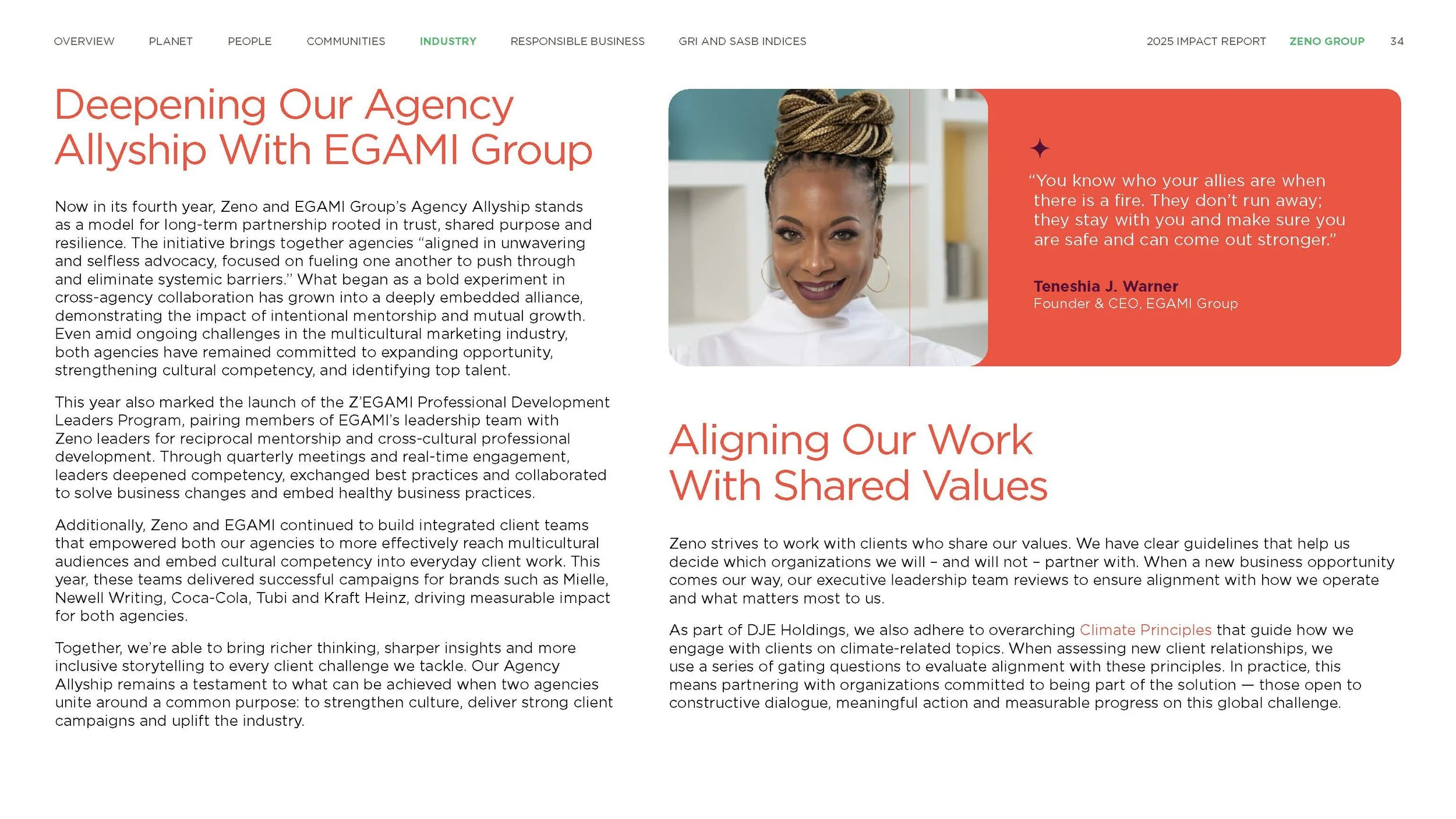 OVERVIEW PLANET PEOPLE COMMUNITIES INDUSTRY RESPONSIBLE BUSINESS GRI AND SASB INDICES 2025 IMPACT REPORT ZENO GROUP 34

Deepening Our Agency Allyship With EGAMI Group

Now in its fourth year, Zeno and EGAMI Group's Agency Allyship stands as a model for long-term partnership rooted in trust, shared purpose and resilience. The initiative brings together agencies "aligned in unwavering and selfless advocacy, focused on fueling one another to push through and eliminate systemic barriers." What began as a bold experiment in cross-agency collaboration has grown into a deeply embedded alliance, demonstrating the impact of intentional mentorship and mutual growth. Even amid ongoing challenges in the multicultural marketing industry, both agencies have remained committed to expanding opportunity, strengthening cultural competency, and identifying top talent.

This year also marked the launch of the Z'EGAMI Professional Development Leaders Program, pairing members of EGAMI's leadership team with Zeno leaders for reciprocal mentorship and cross-cultural professional development. Through quarterly meetings and real-time engagement, leaders deepened competency, exchanged best practices and collaborated to solve business changes and embed healthy business practices.

Additionally, Zeno and EGAMI continued to build integrated client teams that empowered both our agencies to more effectively reach multicultural audiences and embed cultural competency into everyday client work. This year, these teams delivered successful campaigns for brands such as Mielle, Newell Writing, Coca-Cola, Tubi and Kraft Heinz, driving measurable impact for both agencies.

Together, we're able to bring richer thinking, sharper insights and more inclusive storytelling to every client challenge we tackle. Our Agency Allyship remains a testament to what can be achieved when two agencies unite around a common purpose: to strengthen culture, deliver strong client campaigns and uplift the industry.

"You know who your allies are when there is a fire. They don't run away; they stay with you and make sure you are safe and can come out stronger."

Teneshia J. Warner
Founder & CEO, EGAMI Group

Aligning Our Work With Shared Values

Zeno strives to work with clients who share our values. We have clear guidelines that help us decide which organizations we will – and will not – partner with. When a new business opportunity comes our way, our executive leadership team reviews to ensure alignment with how we operate and what matters most to us.

As part of DJE Holdings, we also adhere to overarching Climate Principles that guide how we engage with clients on climate-related topics. When assessing new client relationships, we use a series of gating questions to evaluate alignment with these principles. In practice, this means partnering with organizations committed to being part of the solution — those open to constructive dialogue, meaningful action and measurable progress on this global challenge.